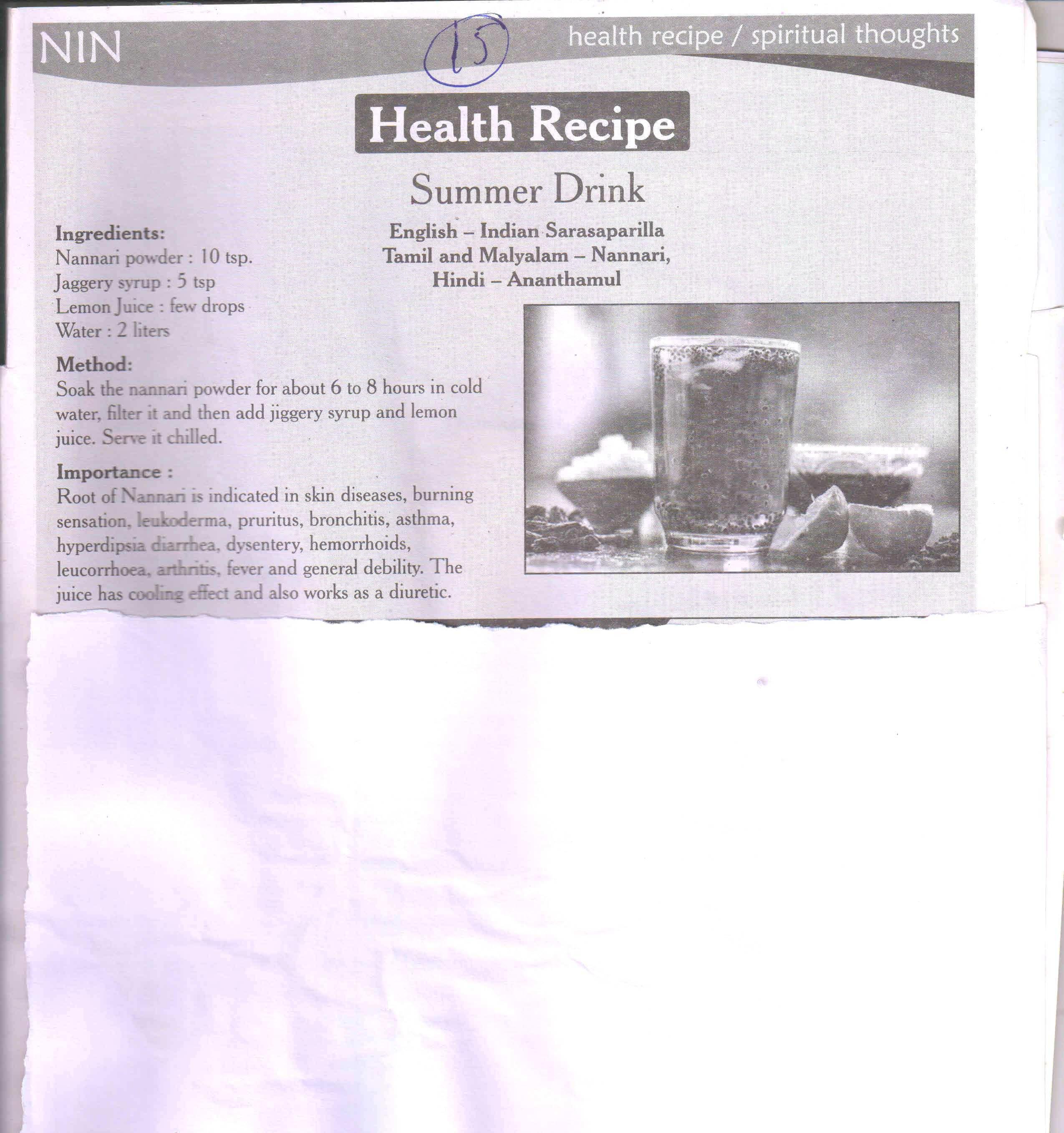 NIN

15

health recipe / spiritual thoughts

Health Recipe

Summer Drink

English – Indian Sarasaparilla
Tamil and Malyalam – Nannari,
Hindi – Ananthamul

Ingredients:
Nannari powder : 10 tsp.
Jaggery syrup : 5 tsp
Lemon Juice : few drops
Water : 2 liters

Method:
Soak the nannari powder for about 6 to 8 hours in cold water, filter it and then add jiggery syrup and lemon juice. Serve it chilled.

Importance :
Root of Nannari is indicated in skin diseases, burning sensation, leukoderma, pruritus, bronchitis, asthma, hyperdipsia diarrhea, dysentery, hemorrhoids, leucorrhoea, arthritis, fever and general debility. The juice has cooling effect and also works as a diuretic.